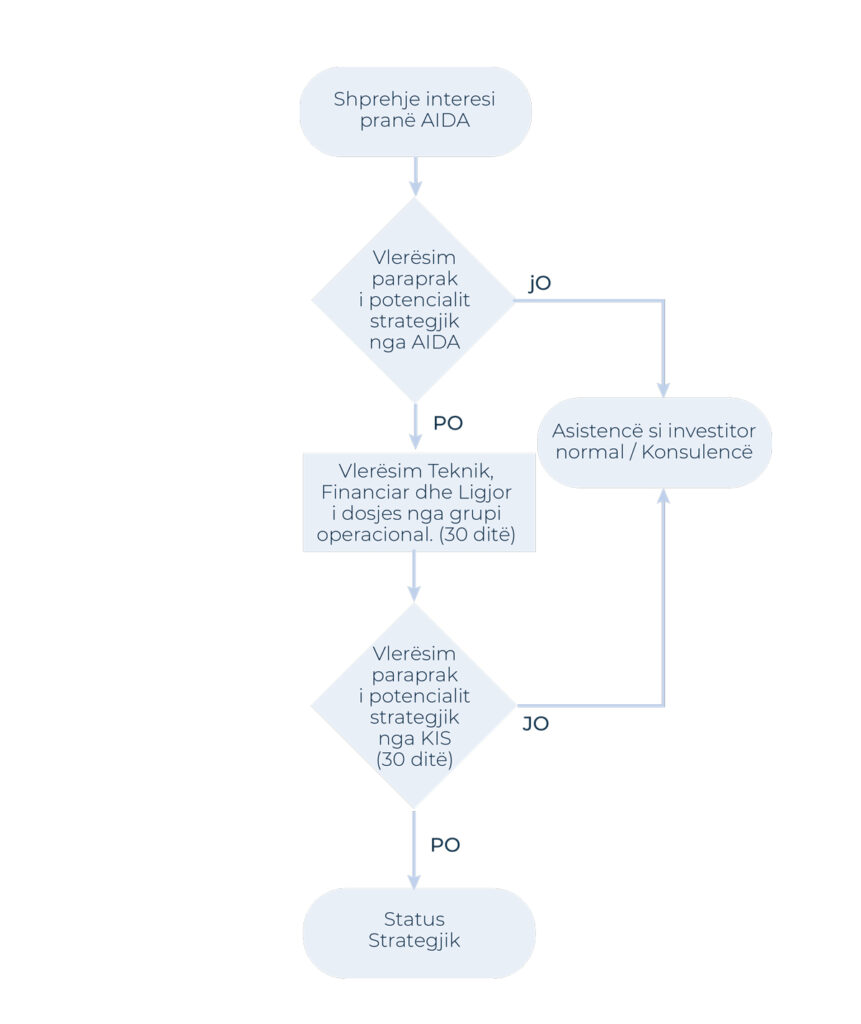 Shprehje interesi pranë AIDA

Vlerësim paraprak i potencialit strategjik nga AIDA

jO

Asistencë si investitor normal / Konsulencë

PO

Vlerësim Teknik, Financiar dhe Ligjor i dosjes nga grupi operacional. (30 ditë)

Vlerësim paraprak i potencialit strategjik nga KIS (30 ditë)

JO

PO

Status Strategjik